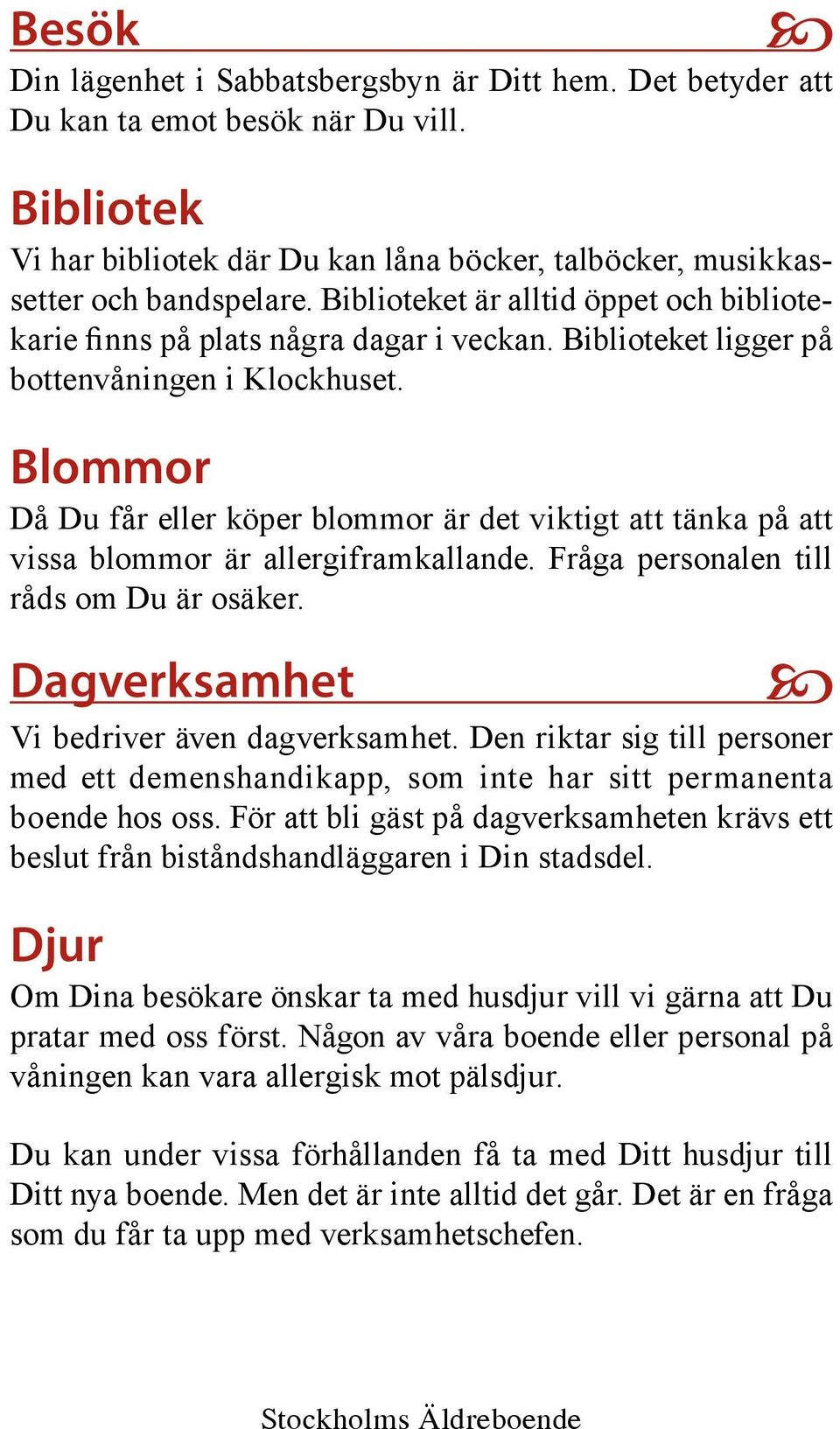 Besök

Din lägenhet i Sabbatsbergsbyn är Ditt hem. Det betyder att Du kan ta emot besök när Du vill.

Bibliotek

Vi har bibliotek där Du kan låna böcker, talböcker, musikkassetter och bandspelare. Biblioteket är alltid öppet och bibliotekarie finns på plats några dagar i veckan. Biblioteket ligger på bottenvåningen i Klockhuset.

Blommor

Då Du får eller köper blommor är det viktigt att tänka på att vissa blommor är allergiframkallande. Fråga personalen till råds om Du är osäker.

Dagverksamhet

Vi bedriver även dagverksamhet. Den riktar sig till personer med ett demenshandikapp, som inte har sitt permanenta boende hos oss. För att bli gäst på dagverksamheten krävs ett beslut från biståndshandläggaren i Din stadsdel.

Djur

Om Dina besökare önskar ta med husdjur vill vi gärna att Du pratar med oss först. Någon av våra boende eller personal på våningen kan vara allergisk mot pälsdjur.

Du kan under vissa förhållanden få ta med Ditt husdjur till Ditt nya boende. Men det är inte alltid det går. Det är en fråga som du får ta upp med verksamhetschefen.

Stockholms Äldreboende